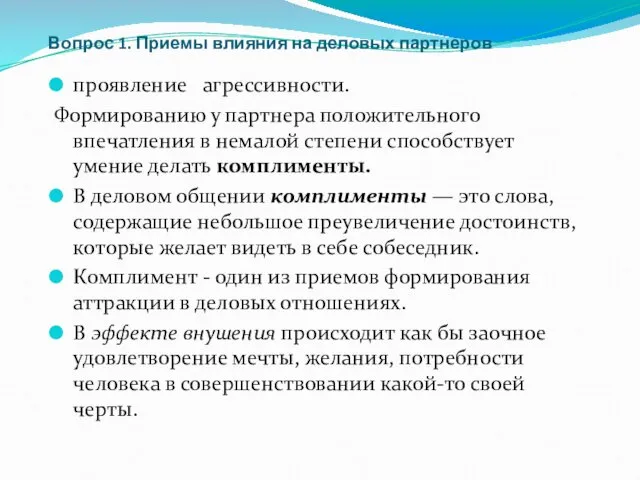 Вопрос 1. Приемы влияния на деловых партнеров

проявление агрессивности.

Формированию у партнера положительного впечатления в немалой степени способствует умение делать комплименты.

В деловом общении комплименты — это слова, содержащие небольшое преувеличение достоинств, которые желает видеть в себе собеседник.

Комплимент - один из приемов формирования аттракции в деловых отношениях.

В эффекте внушения происходит как бы заочное удовлетворение мечты, желания, потребности человека в совершенствовании какой-то своей черты.